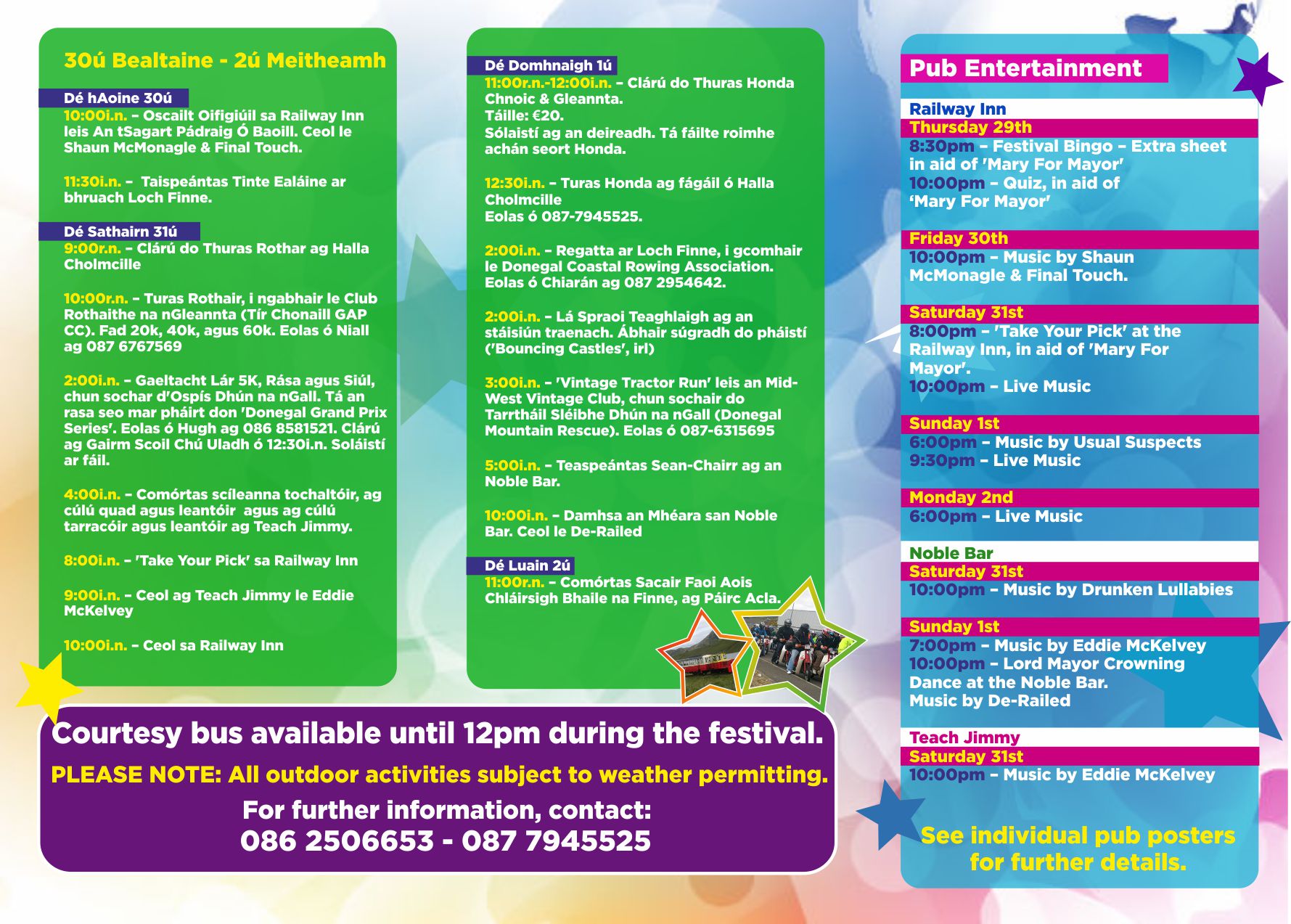 30ú Bealtaine - 2ú Meitheamh

Dé hAoine 30ú
10:00i.n. – Oscailt Oifigiúil sa Railway Inn leis An tSagart Pádraig Ó Baoill. Ceol le Shaun McMonagle & Final Touch.

11:30i.n. – Taispeántas Tinte Ealáine ar bhruach Loch Finne.

Dé Sathairn 31ú
9:00r.n. – Clárú do Thuras Rothar ag Halla Cholmcille

10:00r.n. – Turas Rothair, i ngabhair le Club Rothaithe na nGleannta (Tír Chonaill GAP CC). Fad 20k, 40k, agus 60k. Eolas ó Niall ag 087 6767569

2:00i.n. – Gaeltacht Lár 5K, Rása agus Siúl, chun sochar d'Ospís Dhún na nGall. Tá an rasa seo mar pháirt don 'Donegal Grand Prix Series'. Eolas ó Hugh ag 086 8581521. Clárú ag Gairm Scoil Chú Uladh ó 12:30i.n. Soláistí ar fáil.

4:00i.n. – Comórtas scíleanna tochaltóir, ag cúlú quad agus leantóir agus ag cúlú tarracóir agus leantóir ag Teach Jimmy.

8:00i.n. – 'Take Your Pick' sa Railway Inn

9:00i.n. – Ceol ag Teach Jimmy le Eddie McKelvey

10:00i.n. – Ceol sa Railway Inn

Dé Domhnaigh 1ú
11:00r.n.-12:00i.n. – Clárú do Thuras Honda Chnoic & Gleannta.
Táille: €20.
Sólaistí ag an deireadh. Tá fáilte roimhe achán seort Honda.

12:30i.n. – Turas Honda ag fágáil ó Halla Cholmcille
Eolas ó 087-7945525.

2:00i.n. – Regatta ar Loch Finne, i gcomhair le Donegal Coastal Rowing Association. Eolas ó Chiarán ag 087 2954642.

2:00i.n. – Lá Spraoi Teaghlaigh ag an stáisiún traenach. Ábhair súgradh do pháistí ('Bouncing Castles', irl)

3:00i.n. – 'Vintage Tractor Run' leis an Mid-West Vintage Club, chun sochair do Tarrtháil Sléibhe Dhún na nGall (Donegal Mountain Rescue). Eolas ó 087-6315695

5:00i.n. – Teaspeántas Sean-Chairr ag an Noble Bar.

10:00i.n. – Damhsa an Mhéara san Noble Bar. Ceol le De-Railed

Dé Luain 2ú
11:00r.n. – Comórtas Sacair Faoi Aois Chláirsigh Bhaile na Finne, ag Páirc Acla.

Courtesy bus available until 12pm during the festival.
PLEASE NOTE: All outdoor activities subject to weather permitting.
For further information, contact:
086 2506653 - 087 7945525

Pub Entertainment

Railway Inn
Thursday 29th
8:30pm – Festival Bingo – Extra sheet in aid of 'Mary For Mayor'
10:00pm – Quiz, in aid of 'Mary For Mayor'

Friday 30th
10:00pm – Music by Shaun McMonagle & Final Touch.

Saturday 31st
8:00pm – 'Take Your Pick' at the Railway Inn, in aid of 'Mary For Mayor'.
10:00pm – Live Music

Sunday 1st
6:00pm – Music by Usual Suspects
9:30pm – Live Music

Monday 2nd
6:00pm – Live Music

Noble Bar
Saturday 31st
10:00pm – Music by Drunken Lullabies

Sunday 1st
7:00pm – Music by Eddie McKelvey
10:00pm – Lord Mayor Crowning Dance at the Noble Bar. Music by De-Railed

Teach Jimmy
Saturday 31st
10:00pm – Music by Eddie McKelvey

See individual pub posters for further details.